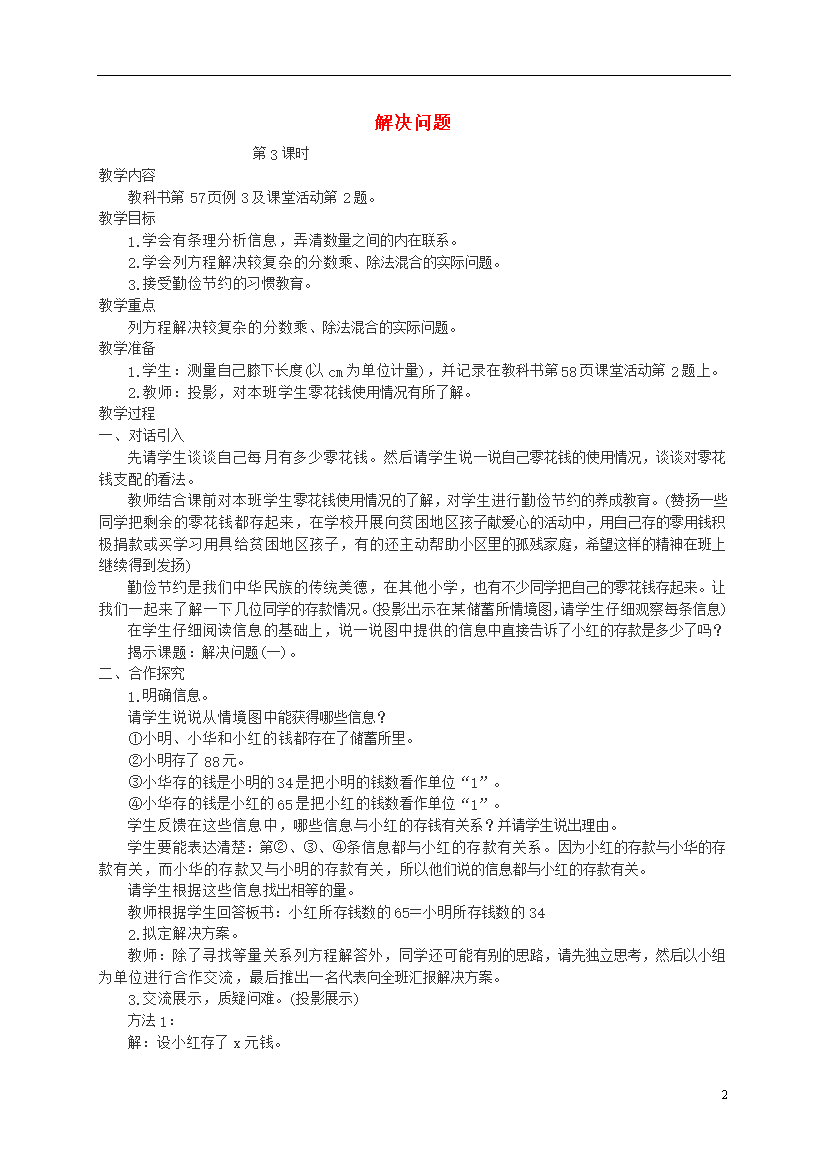 解决问题

第3课时

教学内容

教科书第 57页例 3及课堂活动第 2题。

教学目标

1.学会有条理分析信息，弄清数量之间的内在联系。

2.学会列方程解决较复杂的分数乘、除法混合的实际问题。

3.接受勤俭节约的习惯教育。

教学重点

列方程解决较复杂的分数乘、除法混合的实际问题。

教学准备

1.学生：测量自己膝下长度(以 cm为单位计量)，并记录在教科书第58页课堂活动第 2题上。

2.教师：投影，对本班学生零花钱使用情况有所了解。

教学过程

一、对话引入

先请学生谈谈自己每月有多少零花钱。然后请学生说一说自己零花钱的使用情况，谈谈对零花钱支配的看法。

教师结合课前对本班学生零花钱使用情况的了解，对学生进行勤俭节约的养成教育。(赞扬一些同学把剩余的零花钱都存起来，在学校开展向贫困地区孩子献爱心的活动中，用自己存的零用钱积极捐款或买学习用具给贫困地区孩子，有的还主动帮助小区里的孤残家庭，希望这样的精神在班上继续得到发扬)

勤俭节约是我们中华民族的传统美德，在其他小学，也有不少同学把自己的零花钱存起来。让我们一起来了解一下几位同学的存款情况。(投影出示在某储蓄所情境图，请学生仔细观察每条信息)

在学生仔细阅读信息的基础上，说一说图中提供的信息中直接告诉了小红的存款是多少了吗？

揭示课题：解决问题(一)。

二、合作探究

1.明确信息。

请学生说说从情境图中能获得哪些信息？

①小明、小华和小红的钱都存在了储蓄所里。

②小明存了 88元。

③小华存的钱是小明的34是把小明的钱数看作单位“1”。

④小华存的钱是小红的65是把小红的钱数看作单位“1”。

学生反馈在这些信息中，哪些信息与小红的存钱有关系？并请学生说出理由。

学生要能表达清楚：第②、③、④条信息都与小红的存款有关系。因为小红的存款与小华的存款有关，而小华的存款又与小明的存款有关，所以他们说的信息都与小红的存款有关。

请学生根据这些信息找出相等的量。

教师根据学生回答板书：小红所存钱数的65=小明所存钱数的34

2.拟定解决方案。

教师：除了寻找等量关系列方程解答外，同学还可能有别的思路，请先独立思考，然后以小组为单位进行合作交流，最后推出一名代表向全班汇报解决方案。

3.交流展示，质疑问难。(投影展示)

方法1：

解：设小红存了 x元钱。

2